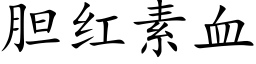 胆红素血